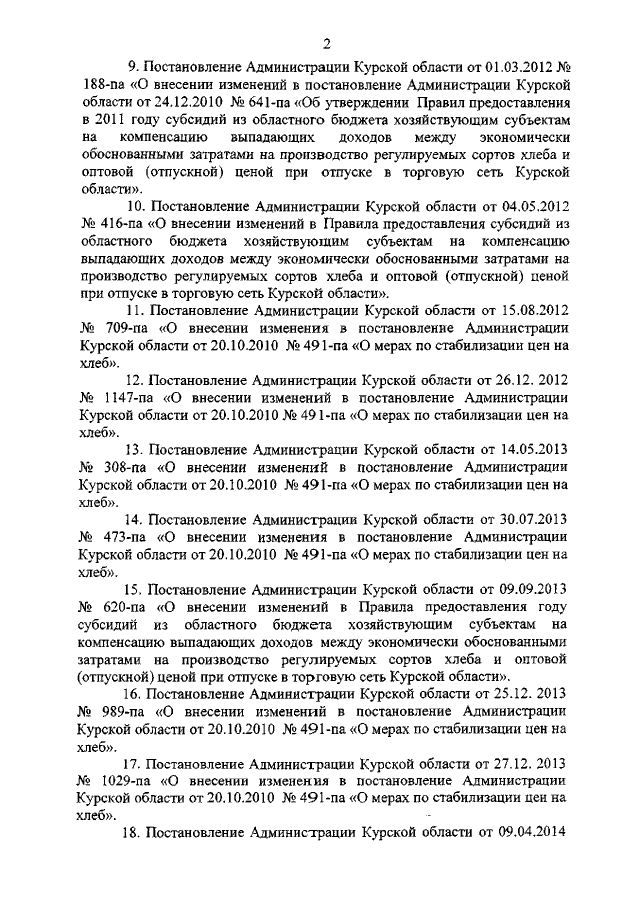 2

9. Постановление Администрации Курской области от 01.03.2012 № 188-па «О внесении изменений в постановление Администрации Курской области от 24.12.2010 № 641-па «Об утверждении Правил предоставления в 2011 году субсидий из областного бюджета хозяйствующим субъектам на компенсацию выпадающих доходов между экономически обоснованными затратами на производство регулируемых сортов хлеба и оптовой (отпускной) ценой при отпуске в торговую сеть Курской области».

10. Постановление Администрации Курской области от 04.05.2012 № 416-па «О внесении изменений в Правила предоставления субсидий из областного бюджета хозяйствующим субъектам на компенсацию выпадающих доходов между экономически обоснованными затратами на производство регулируемых сортов хлеба и оптовой (отпускной) ценой при отпуске в торговую сеть Курской области».

11. Постановление Администрации Курской области от 15.08.2012 № 709-па «О внесении изменения в постановление Администрации Курской области от 20.10.2010 № 491-па «О мерах по стабилизации цен на хлеб».

12. Постановление Администрации Курской области от 26.12. 2012 № 1147-па «О внесении изменений в постановление Администрации Курской области от 20.10.2010 № 491-па «О мерах по стабилизации цен на хлеб».

13. Постановление Администрации Курской области от 14.05.2013 № 308-па «О внесении изменений в постановление Администрации Курской области от 20.10.2010 № 491-па «О мерах по стабилизации цен на хлеб».

14. Постановление Администрации Курской области от 30.07.2013 № 473-па «О внесении изменения в постановление Администрации Курской области от 20.10.2010 № 491-па «О мерах по стабилизации цен на хлеб».

15. Постановление Администрации Курской области от 09.09.2013 № 620-па «О внесении изменений в Правила предоставления году субсидий из областного бюджета хозяйствующим субъектам на компенсацию выпадающих доходов между экономически обоснованными затратами на производство регулируемых сортов хлеба и оптовой (отпускной) ценой при отпуске в торговую сеть Курской области».

16. Постановление Администрации Курской области от 25.12. 2013 № 989-па «О внесении изменений в постановление Администрации Курской области от 20.10.2010 № 491-па «О мерах по стабилизации цен на хлеб».

17. Постановление Администрации Курской области от 27.12. 2013 № 1029-па «О внесении изменения в постановление Администрации Курской области от 20.10.2010 № 491-па «О мерах по стабилизации цен на хлеб».

18. Постановление Администрации Курской области от 09.04.2014